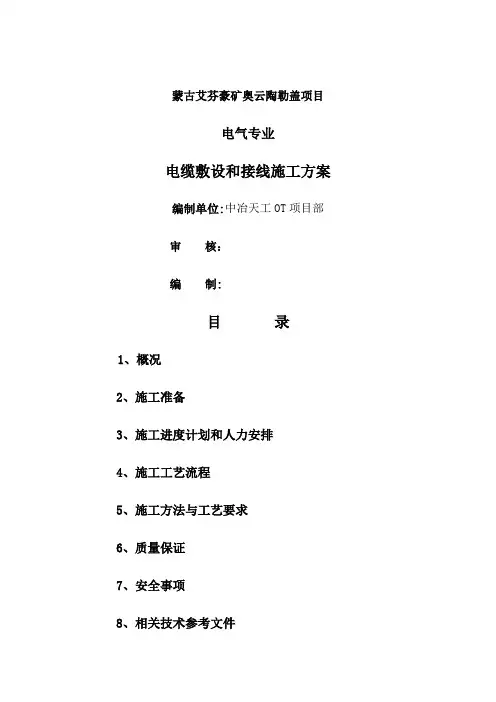 蒙古艾芬豪矿奥云陶勒盖项目

电气专业

电缆敷设和接线施工方案

编制单位:中冶天工 OT 项目部

审　　核:

编　　制:

目　　录

1、概况

2、施工准备

3、施工进度计划和人力安排

4、施工工艺流程

5、施工方法与工艺要求

6、质量保证

7、安全事项

8、相关技术参考文件